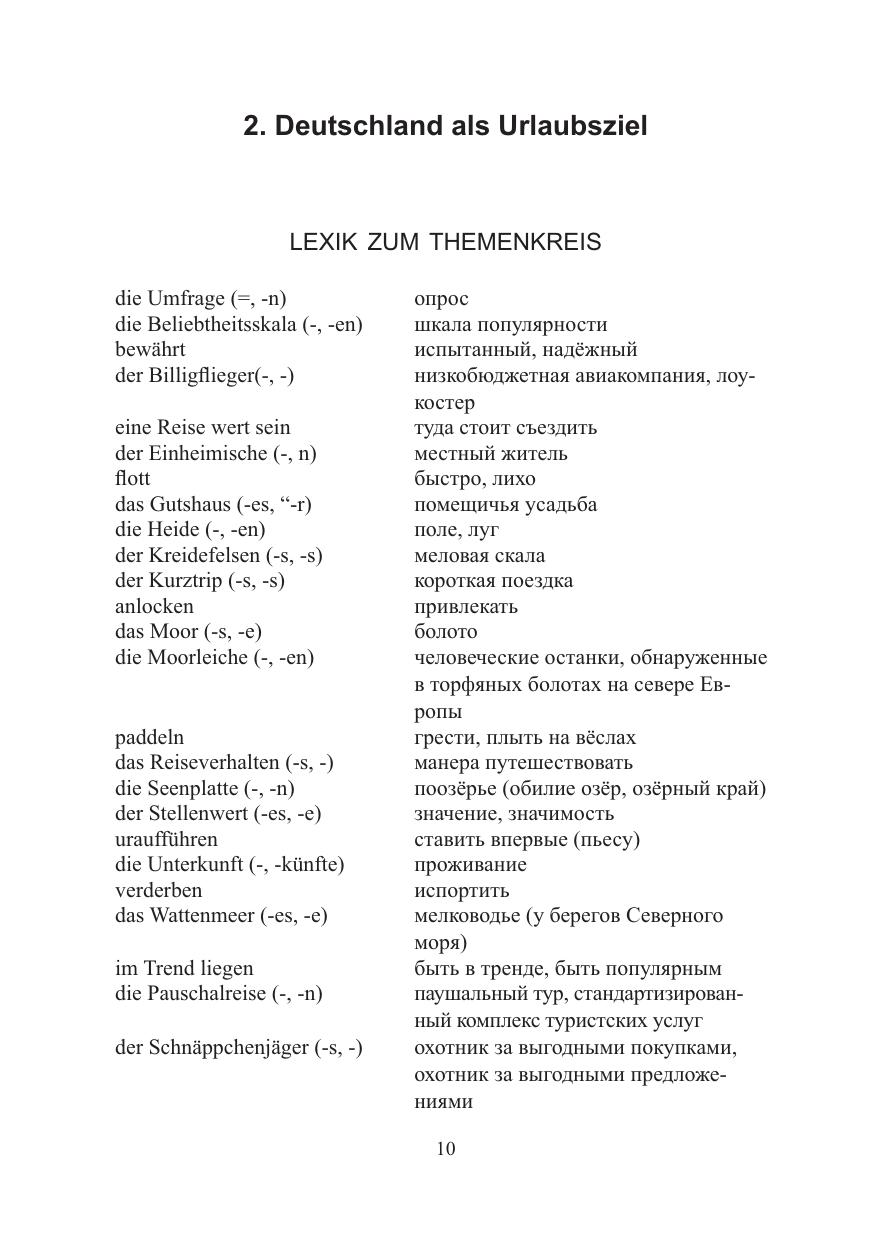 2. Deutschland als Urlaubsziel

LEXIK ZUM THEMENKREIS

| | |
|---|---|
| die Umfrage (=, -n) | опрос |
| die Beliebtheitsskala (-, -en) | шкала популярности |
| bewährt | испытанный, надёжный |
| der Billigflieger(-, -) | низкобюджетная авиакомпания, лоукостер |
| eine Reise wert sein | туда стоит съездить |
| der Einheimische (-, n) | местный житель |
| flott | быстро, лихо |
| das Gutshaus (-es, “-r) | помещичья усадьба |
| die Heide (-, -en) | поле, луг |
| der Kreidefelsen (-s, -s) | меловая скала |
| der Kurztrip (-s, -s) | короткая поездка |
| anlocken | привлекать |
| das Moor (-s, -e) | болото |
| die Moorleiche (-, -en) | человеческие останки, обнаруженные в торфяных болотах на севере Европы |
| paddeln | грести, плыть на вёслах |
| das Reiseverhalten (-s, -) | манера путешествовать |
| die Seenplatte (-, -n) | поозёрье (обилие озёр, озёрный край) |
| der Stellenwert (-es, -e) | значение, значимость |
| uraufführen | ставить впервые (пьесу) |
| die Unterkunft (-, -künfte) | проживание |
| verderben | испортить |
| das Wattenmeer (-es, -e) | мелководье (у берегов Северного моря) |
| im Trend liegen | быть в тренде, быть популярным |
| die Pauschalreise (-, -n) | паушальный тур, стандартизированный комплекс туристских услуг |
| der Schnäppchenjäger (-s, -) | охотник за выгодными покупками, охотник за выгодными предложениями |

10